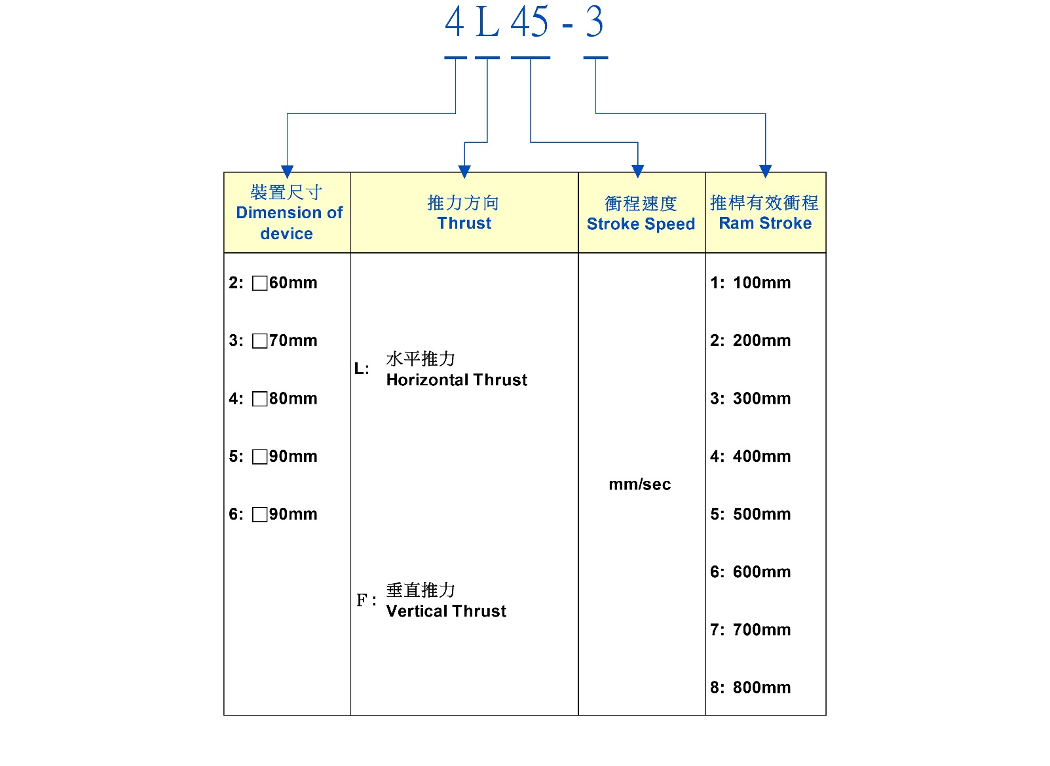 4 L 45 - 3

| 裝置尺寸 Dimension of device | 推力方向 Thrust | 衝程速度 Stroke Speed | 推桿有效衝程 Ram Stroke |
|---|---|---|---|
| 2: □60mm<br>3: □70mm<br>4: □80mm<br>5: □90mm<br>6: □90mm | L: 水平推力 Horizontal Thrust<br>F: 垂直推力 Vertical Thrust | mm/sec | 1: 100mm<br>2: 200mm<br>3: 300mm<br>4: 400mm<br>5: 500mm<br>6: 600mm<br>7: 700mm<br>8: 800mm |